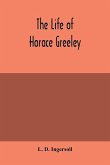 The Life of
Horace Greeley

L. D. Ingersoll